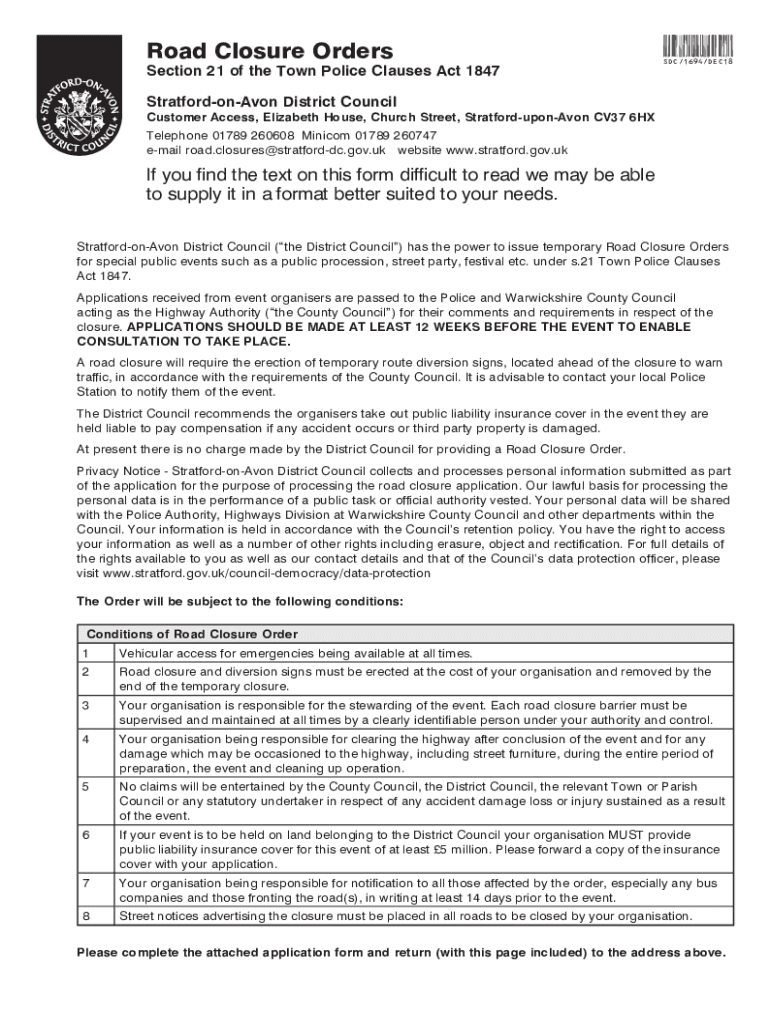 STRATFORD-ON-AVON DISTRICT COUNCIL

Road Closure Orders

SDC/1694/DEC18

Section 21 of the Town Police Clauses Act 1847

Stratford-on-Avon District Council
Customer Access, Elizabeth House, Church Street, Stratford-upon-Avon CV37 6HX
Telephone 01789 260608 Minicom 01789 260747
e-mail road.closures@stratford-dc.gov.uk website www.stratford.gov.uk

If you find the text on this form difficult to read we may be able to supply it in a format better suited to your needs.

Stratford-on-Avon District Council ("the District Council") has the power to issue temporary Road Closure Orders for special public events such as a public procession, street party, festival etc. under s.21 Town Police Clauses Act 1847.

Applications received from event organisers are passed to the Police and Warwickshire County Council acting as the Highway Authority ("the County Council") for their comments and requirements in respect of the closure. APPLICATIONS SHOULD BE MADE AT LEAST 12 WEEKS BEFORE THE EVENT TO ENABLE CONSULTATION TO TAKE PLACE.

A road closure will require the erection of temporary route diversion signs, located ahead of the closure to warn traffic, in accordance with the requirements of the County Council. It is advisable to contact your local Police Station to notify them of the event.

The District Council recommends the organisers take out public liability insurance cover in the event they are held liable to pay compensation if any accident occurs or third party property is damaged.

At present there is no charge made by the District Council for providing a Road Closure Order.

Privacy Notice - Stratford-on-Avon District Council collects and processes personal information submitted as part of the application for the purpose of processing the road closure application. Our lawful basis for processing the personal data is in the performance of a public task or official authority vested. Your personal data will be shared with the Police Authority, Highways Division at Warwickshire County Council and other departments within the Council. Your information is held in accordance with the Council's retention policy. You have the right to access your information as well as a number of other rights including erasure, object and rectification. For full details of the rights available to you as well as our contact details and that of the Council's data protection officer, please visit www.stratford.gov.uk/council-democracy/data-protection

The Order will be subject to the following conditions:

| Conditions of Road Closure Order | |
|---|---|
| 1 | Vehicular access for emergencies being available at all times. |
| 2 | Road closure and diversion signs must be erected at the cost of your organisation and removed by the end of the temporary closure. |
| 3 | Your organisation is responsible for the stewarding of the event. Each road closure barrier must be supervised and maintained at all times by a clearly identifiable person under your authority and control. |
| 4 | Your organisation being responsible for clearing the highway after conclusion of the event and for any damage which may be occasioned to the highway, including street furniture, during the entire period of preparation, the event and cleaning up operation. |
| 5 | No claims will be entertained by the County Council, the District Council, the relevant Town or Parish Council or any statutory undertaker in respect of any accident damage loss or injury sustained as a result of the event. |
| 6 | If your event is to be held on land belonging to the District Council your organisation MUST provide public liability insurance cover for this event of at least £5 million. Please forward a copy of the insurance cover with your application. |
| 7 | Your organisation being responsible for notification to all those affected by the order, especially any bus companies and those fronting the road(s), in writing at least 14 days prior to the event. |
| 8 | Street notices advertising the closure must be placed in all roads to be closed by your organisation. |

Please complete the attached application form and return (with this page included) to the address above.